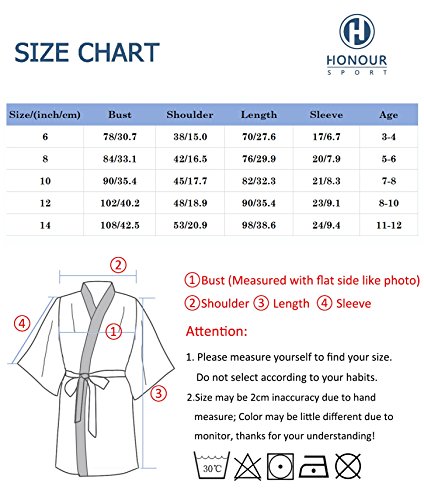 SIZE CHART

HONOUR
SPORT

| Size/(inch/cm) | Bust | Shoulder | Length | Sleeve | Age |
|---|---|---|---|---|---|
| 6 | 78/30.7 | 38/15.0 | 70/27.6 | 17/6.7 | 3-4 |
| 8 | 84/33.1 | 42/16.5 | 76/29.9 | 20/7.9 | 5-6 |
| 10 | 90/35.4 | 45/17.7 | 82/32.3 | 21/8.3 | 7-8 |
| 12 | 102/40.2 | 48/18.9 | 90/35.4 | 23/9.1 | 8-10 |
| 14 | 108/42.5 | 53/20.9 | 98/38.6 | 24/9.4 | 11-12 |

②

④

①

③

①Bust (Measured with flat side like photo)

②Shoulder ③ Length ④ Sleeve

Attention:

1. Please measure yourself to find your size. Do not select according to your habits.

2.Size may be 2cm inaccuracy due to hand measure; Color may be little different due to monitor, thanks for your understanding!

30℃